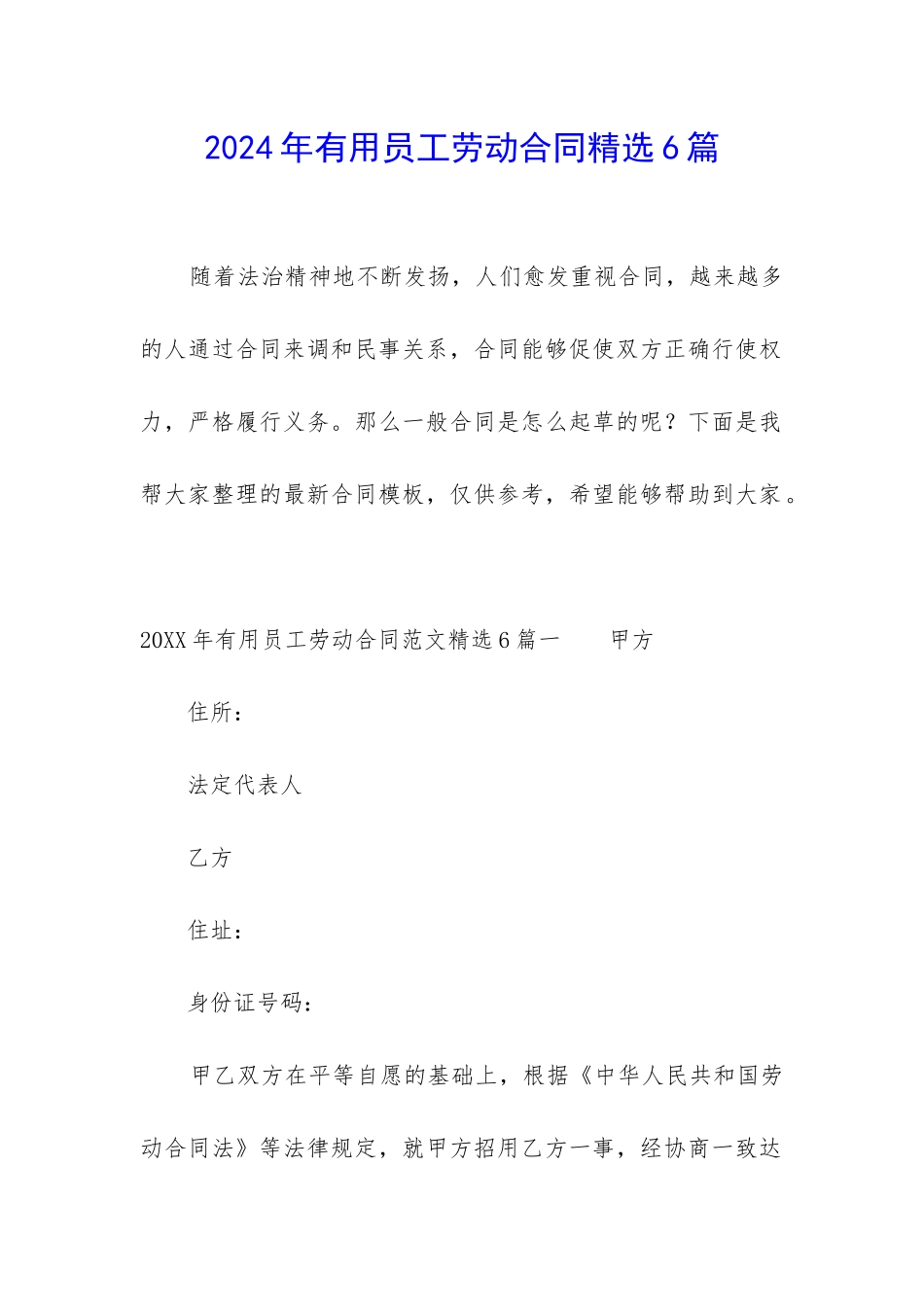 2024年有用员工劳动合同精选6篇

随着法治精神地不断发扬，人们愈发重视合同，越来越多的人通过合同来调和民事关系，合同能够促使双方正确行使权力，严格履行义务。那么一般合同是怎么起草的呢？下面是我帮大家整理的最新合同模板，仅供参考，希望能够帮助到大家。

20XX年有用员工劳动合同范文精选6篇一　　甲方

住所：

法定代表人

乙方

住址：

身份证号码：

甲乙双方在平等自愿的基础上，根据《中华人民共和国劳动合同法》等法律规定，就甲方招用乙方一事，经协商一致达